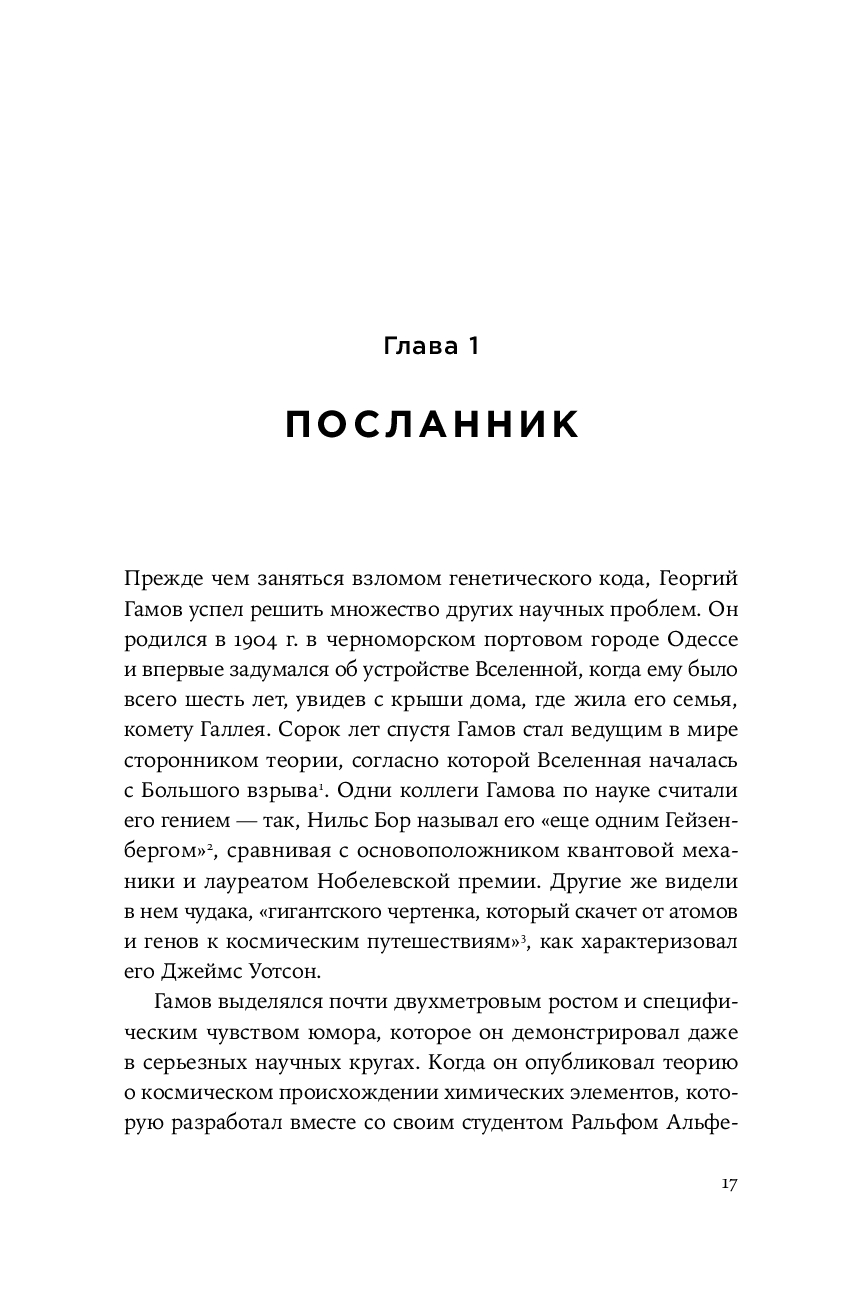 Глава 1

ПОСЛАННИК

Прежде чем заняться взломом генетического кода, Георгий Гамов успел решить множество других научных проблем. Он родился в 1904 г. в черноморском портовом городе Одессе и впервые задумался об устройстве Вселенной, когда ему было всего шесть лет, увидев с крыши дома, где жила его семья, комету Галлея. Сорок лет спустя Гамов стал ведущим в мире сторонником теории, согласно которой Вселенная началась с Большого взрыва$^{1}$. Одни коллеги Гамова по науке считали его гением — так, Нильс Бор называл его «еще одним Гейзенбергом»$^{2}$, сравнивая с основоположником квантовой механики и лауреатом Нобелевской премии. Другие же видели в нем чудака, «гигантского чертенка, который скачет от атомов и генов к космическим путешествиям»$^{3}$, как характеризовал его Джеймс Уотсон.

Гамов выделялся почти двухметровым ростом и специфическим чувством юмора, которое он демонстрировал даже в серьезных научных кругах. Когда он опубликовал теорию о космическом происхождении химических элементов, которую разработал вместе со своим студентом Ральфом Альфе-

17